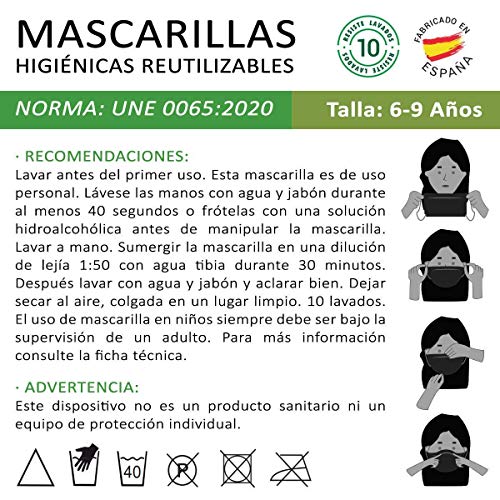 MASCARILLAS
HIGIÉNICAS REUTILIZABLES

RESISTE LAVADOS
10
RESISTE LAVADOS

FABRICADO EN
ESPAÑA

NORMA: UNE 0065:2020

Talla: 6-9 Años

· RECOMENDACIONES:
Lavar antes del primer uso. Esta mascarilla es de uso personal. Lávese las manos con agua y jabón durante al menos 40 segundos o frótelas con una solución hidroalcohólica antes de manipular la mascarilla. Lavar a mano. Sumergir la mascarilla en una dilución de lejía 1:50 con agua tibia durante 30 minutos. Después lavar con agua y jabón y aclarar bien. Dejar secar al aire, colgada en un lugar limpio. 10 lavados. El uso de mascarilla en niños siempre debe ser bajo la supervisión de un adulto. Para más información consulte la ficha técnica.

· ADVERTENCIA:
Este dispositivo no es un producto sanitario ni un equipo de protección individual.

40

P